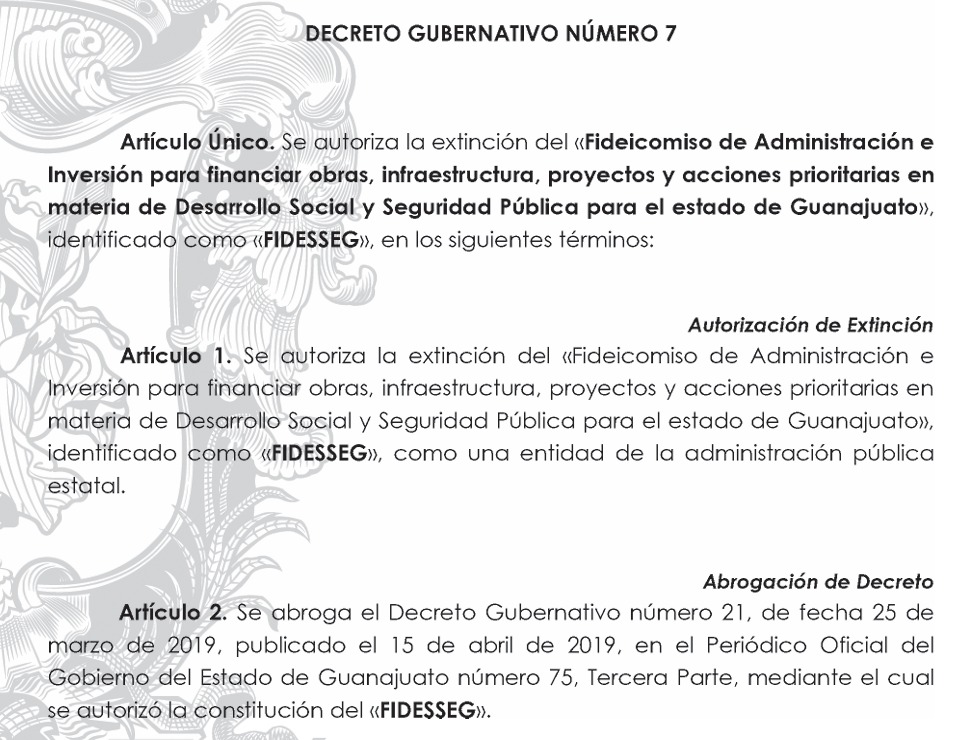 DECRETO GUBERNATIVO NÚMERO 7

Artículo Único. Se autoriza la extinción del «Fideicomiso de Administración e Inversión para financiar obras, infraestructura, proyectos y acciones prioritarias en materia de Desarrollo Social y Seguridad Pública para el estado de Guanajuato», identificado como «FIDESSEG», en los siguientes términos:

Autorización de Extinción

Artículo 1. Se autoriza la extinción del «Fideicomiso de Administración e Inversión para financiar obras, infraestructura, proyectos y acciones prioritarias en materia de Desarrollo Social y Seguridad Pública para el estado de Guanajuato», identificado como «FIDESSEG», como una entidad de la administración pública estatal.

Abrogación de Decreto

Artículo 2. Se abroga el Decreto Gubernativo número 21, de fecha 25 de marzo de 2019, publicado el 15 de abril de 2019, en el Periódico Oficial del Gobierno del Estado de Guanajuato número 75, Tercera Parte, mediante el cual se autorizó la constitución del «FIDESSEG».